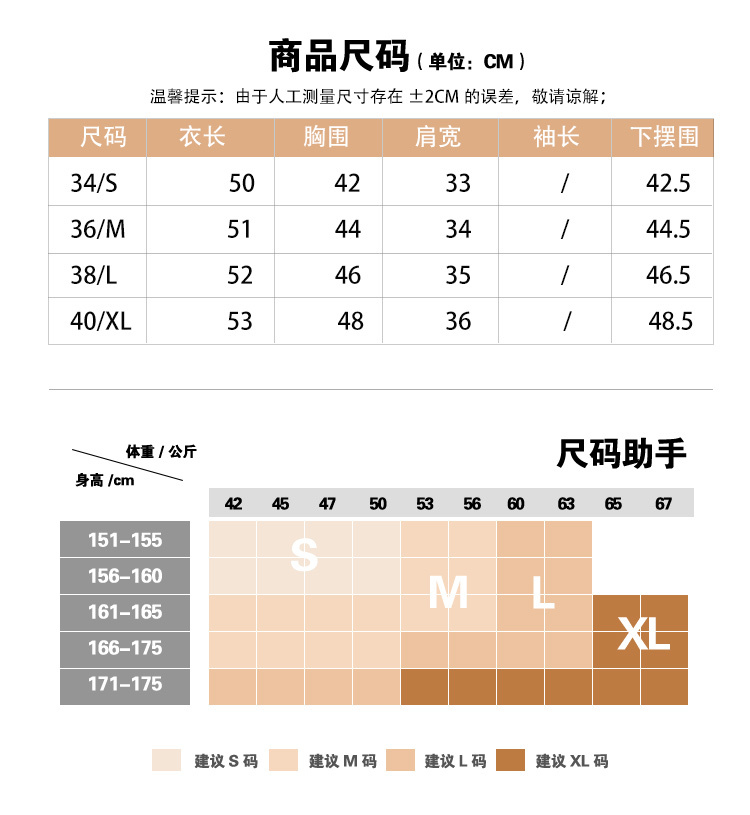 商品尺码（单位：CM）

温馨提示：由于人工测量尺寸存在 ±2CM 的误差，敬请谅解；

| 尺码 | 衣长 | 胸围 | 肩宽 | 袖长 | 下摆围 |
|---|---|---|---|---|---|
| 34/S | 50 | 42 | 33 | / | 42.5 |
| 36/M | 51 | 44 | 34 | / | 44.5 |
| 38/L | 52 | 46 | 35 | / | 46.5 |
| 40/XL | 53 | 48 | 36 | / | 48.5 |

尺码助手

体重 / 公斤
身高 /cm

42 45 47 50 53 56 60 63 65 67

151–155
156–160
161–165
166–175
171–175

S M L XL

建议 S 码 建议 M 码 建议 L 码 建议 XL 码